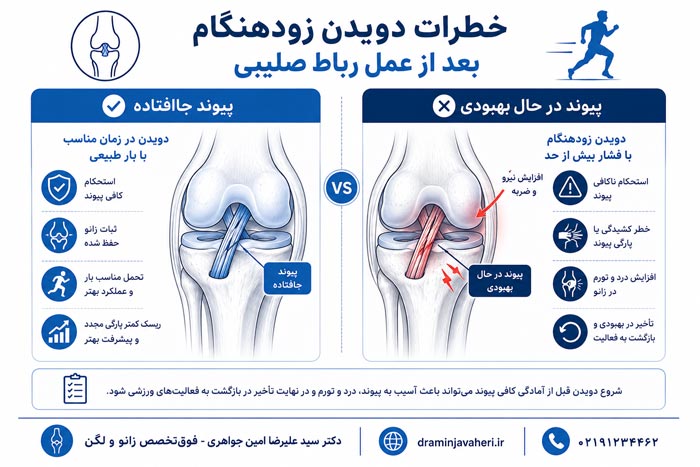 خطرات دویدن زودهنگام
بعد از عمل رباط صلیبی

پیوند در حال بهبودی

دویدن زودهنگام
با فشار بیش از حد

استحکام ناکافی پیوند

خطر کشیدگی یا پارگی پیوند

افزایش درد و تورم در زانو

تأخیر در بهبودی و بازگشت به فعالیت

افزایش نیرو و ضربه

پیوند در حال بهبودی

VS

پیوند جاافتاده

دویدن در زمان مناسب
با بار طبیعی

استحکام کافی پیوند

ثبات زانو حفظ شده

تحمل مناسب بار و عملکرد بهتر

ریسک کمتر پارگی مجدد و پیشرفت بهتر

پیوند جاافتاده

شروع دویدن قبل از آمادگی کافی پیوند می‌تواند باعث آسیب به پیوند، درد و تورم و در نهایت تأخیر در بازگشت به فعالیت‌های ورزشی شود.

۰۲۱۹۱۲۳۴۴۶۲
draminjavaheri.ir
دکتر سید علیرضا امین جواهری - فوق‌تخصص زانو و لگن